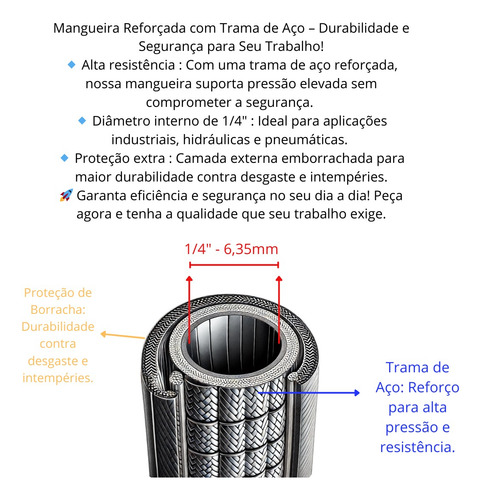 Mangueira Reforçada com Trama de Aço – Durabilidade e Segurança para Seu Trabalho!

🔹 Alta resistência : Com uma trama de aço reforçada, nossa mangueira suporta pressão elevada sem comprometer a segurança.

🔹 Diâmetro interno de 1/4" : Ideal para aplicações industriais, hidráulicas e pneumáticas.

🔹 Proteção extra : Camada externa emborrachada para maior durabilidade contra desgaste e intempéries.

🚀 Garanta eficiência e segurança no seu dia a dia! Peça agora e tenha a qualidade que seu trabalho exige.

1/4" - 6,35mm

Proteção de Borracha: Durabilidade contra desgaste e intempéries.

Trama de Aço: Reforço para alta pressão e resistência.